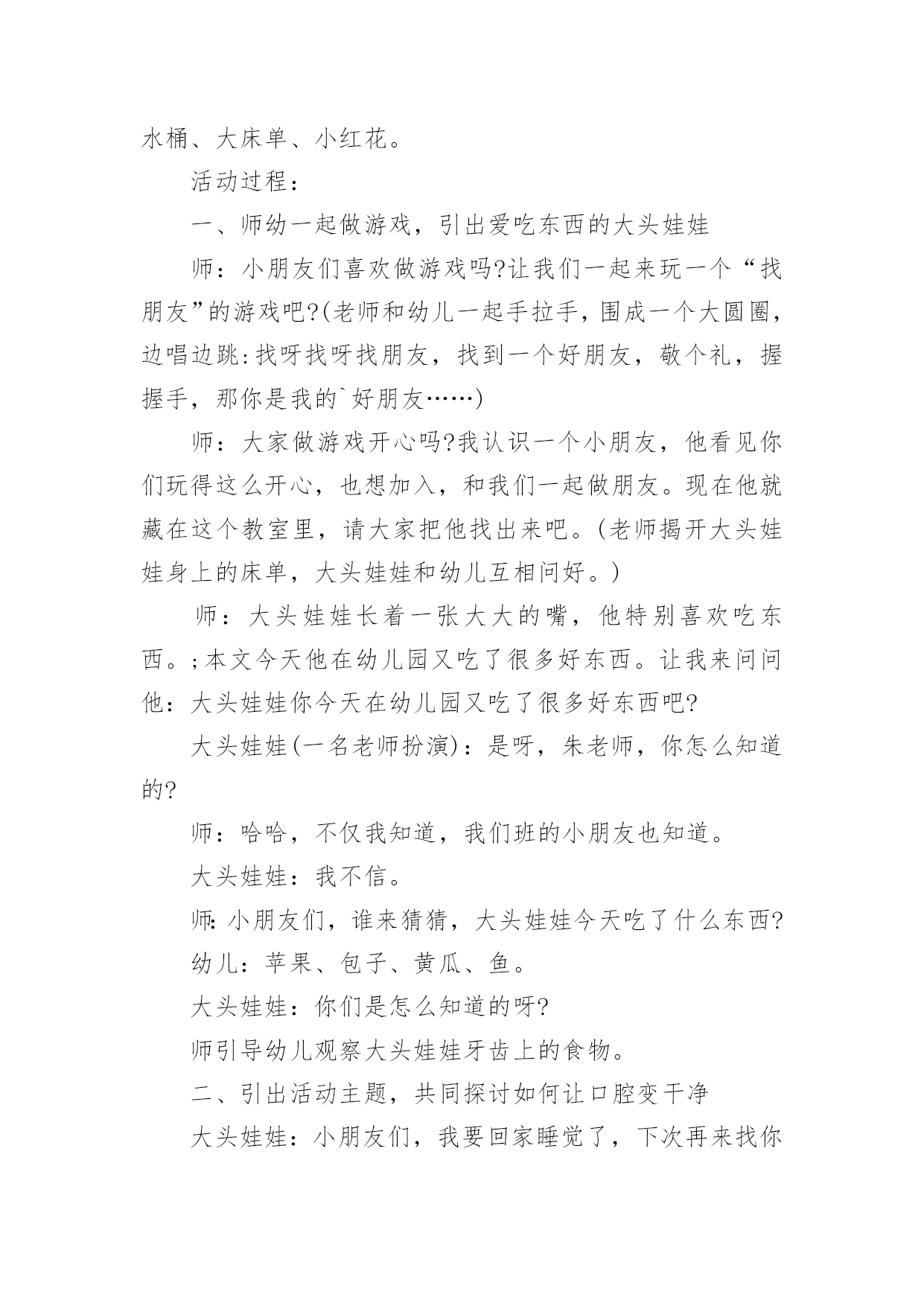 水桶、大床单、小红花。

活动过程：

一、师幼一起做游戏，引出爱吃东西的大头娃娃

师：小朋友们喜欢做游戏吗?让我们一起来玩一个“找朋友”的游戏吧?(老师和幼儿一起手拉手，围成一个大圆圈，边唱边跳:找呀找呀找朋友，找到一个好朋友，敬个礼，握握手，那你是我的`好朋友……)

师：大家做游戏开心吗?我认识一个小朋友，他看见你们玩得这么开心，也想加入，和我们一起做朋友。现在他就藏在这个教室里，请大家把他找出来吧。(老师揭开大头娃娃身上的床单，大头娃娃和幼儿互相问好。)

师：大头娃娃长着一张大大的嘴，他特别喜欢吃东西。;本文今天他在幼儿园又吃了很多好东西。让我来问问他：大头娃娃你今天在幼儿园又吃了很多好东西吧?

大头娃娃(一名老师扮演)：是呀，朱老师，你怎么知道的?

师：哈哈，不仅我知道，我们班的小朋友也知道。

大头娃娃：我不信。

师:小朋友们，谁来猜猜，大头娃娃今天吃了什么东西?

幼儿：苹果、包子、黄瓜、鱼。

大头娃娃：你们是怎么知道的呀?

师引导幼儿观察大头娃娃牙齿上的食物。

二、引出活动主题，共同探讨如何让口腔变干净

大头娃娃：小朋友们，我要回家睡觉了，下次再来找你